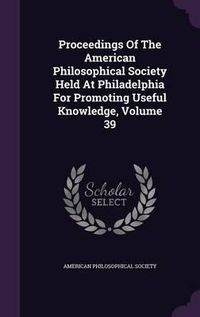 Proceedings Of The American Philosophical Society Held At Philadelphia For Promoting Useful Knowledge, Volume 39

Scholar
SELECT

AMERICAN PHILOSOPHICAL SOCIETY